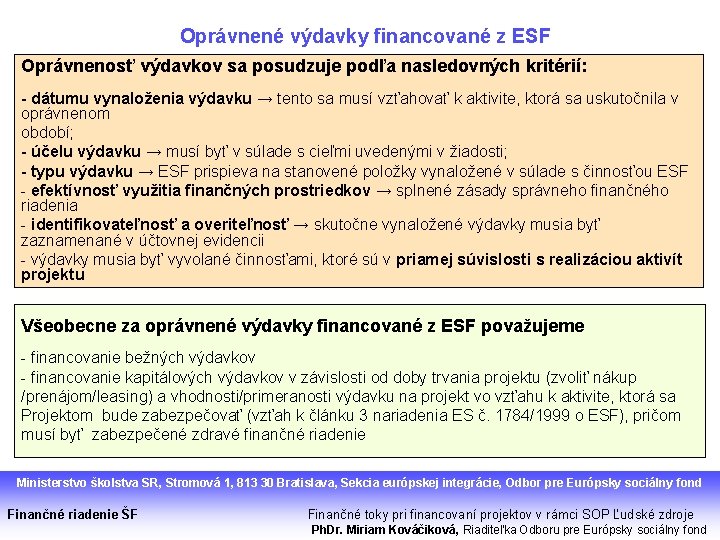 Oprávnené výdavky financované z ESF

Oprávnenosť výdavkov sa posudzuje podľa nasledovných kritérií:

- dátumu vynaloženia výdavku → tento sa musí vzťahovať k aktivite, ktorá sa uskutočnila v oprávnenom
období;
- účelu výdavku → musí byť v súlade s cieľmi uvedenými v žiadosti;
- typu výdavku → ESF prispieva na stanovené položky vynaložené v súlade s činnosťou ESF
- efektívnosť využitia finančných prostriedkov → splnené zásady správneho finančného riadenia
- identifikovateľnosť a overiteľnosť → skutočne vynaložené výdavky musia byť zaznamenané v účtovnej evidencii
- výdavky musia byť vyvolané činnosťami, ktoré sú v priamej súvislosti s realizáciou aktivít projektu

Všeobecne za oprávnené výdavky financované z ESF považujeme

- financovanie bežných výdavkov
- financovanie kapitálových výdavkov v závislosti od doby trvania projektu (zvoliť nákup /prenájom/leasing) a vhodnosti/primeranosti výdavku na projekt vo vzťahu k aktivite, ktorá sa Projektom bude zabezpečovať (vzťah k článku 3 nariadenia ES č. 1784/1999 o ESF), pričom musí byť zabezpečené zdravé finančné riadenie

Ministerstvo školstva SR, Stromová 1, 813 30 Bratislava, Sekcia európskej integrácie, Odbor pre Európsky sociálny fond

Finančné riadenie ŠF

Finančné toky pri financovaní projektov v rámci SOP Ľudské zdroje
PhDr. Miriam Kováčiková, Riaditeľka Odboru pre Európsky sociálny fond